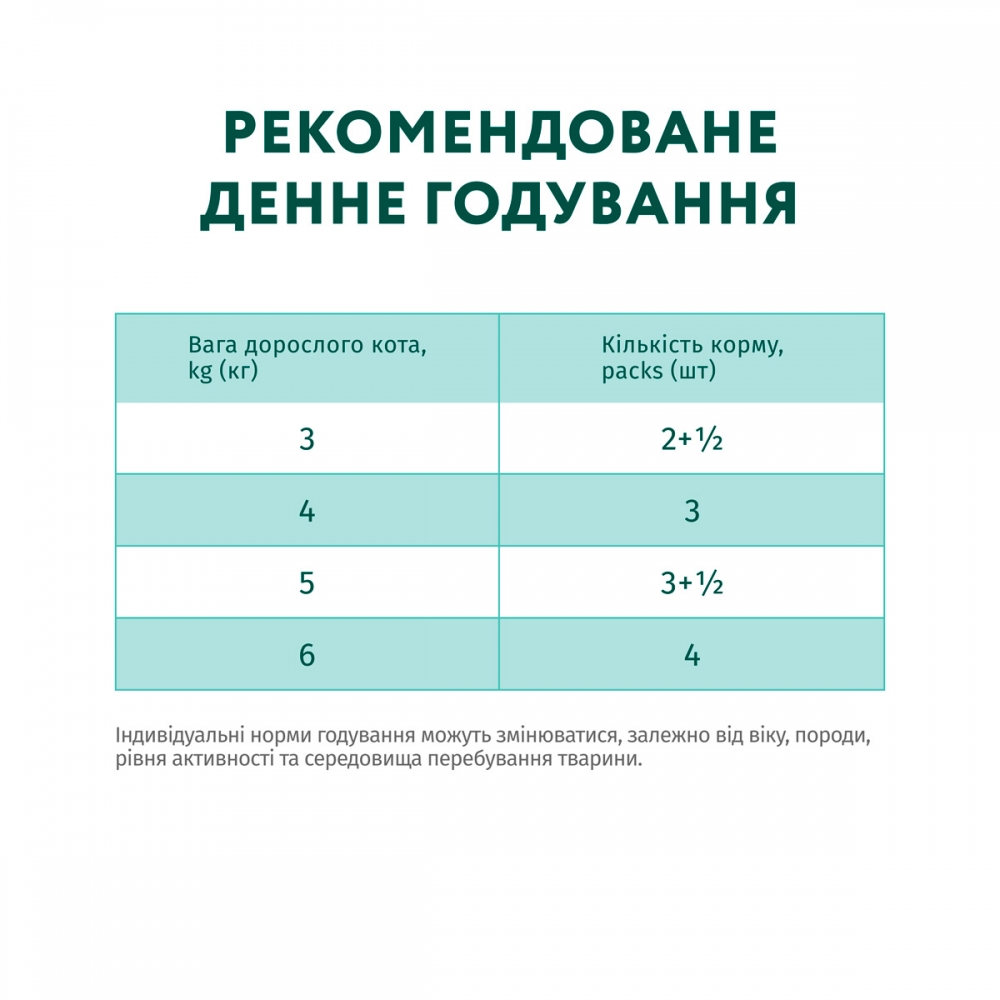 РЕКОМЕНДОВАНЕ ДЕННЕ ГОДУВАННЯ

| Вага дорослого кота, kg (кг) | Кількість корму, packs (шт) |
|---|---|
| 3 | 2+½ |
| 4 | 3 |
| 5 | 3+½ |
| 6 | 4 |

Індивідуальні норми годування можуть змінюватися, залежно від віку, породи, рівня активності та середовища перебування тварини.